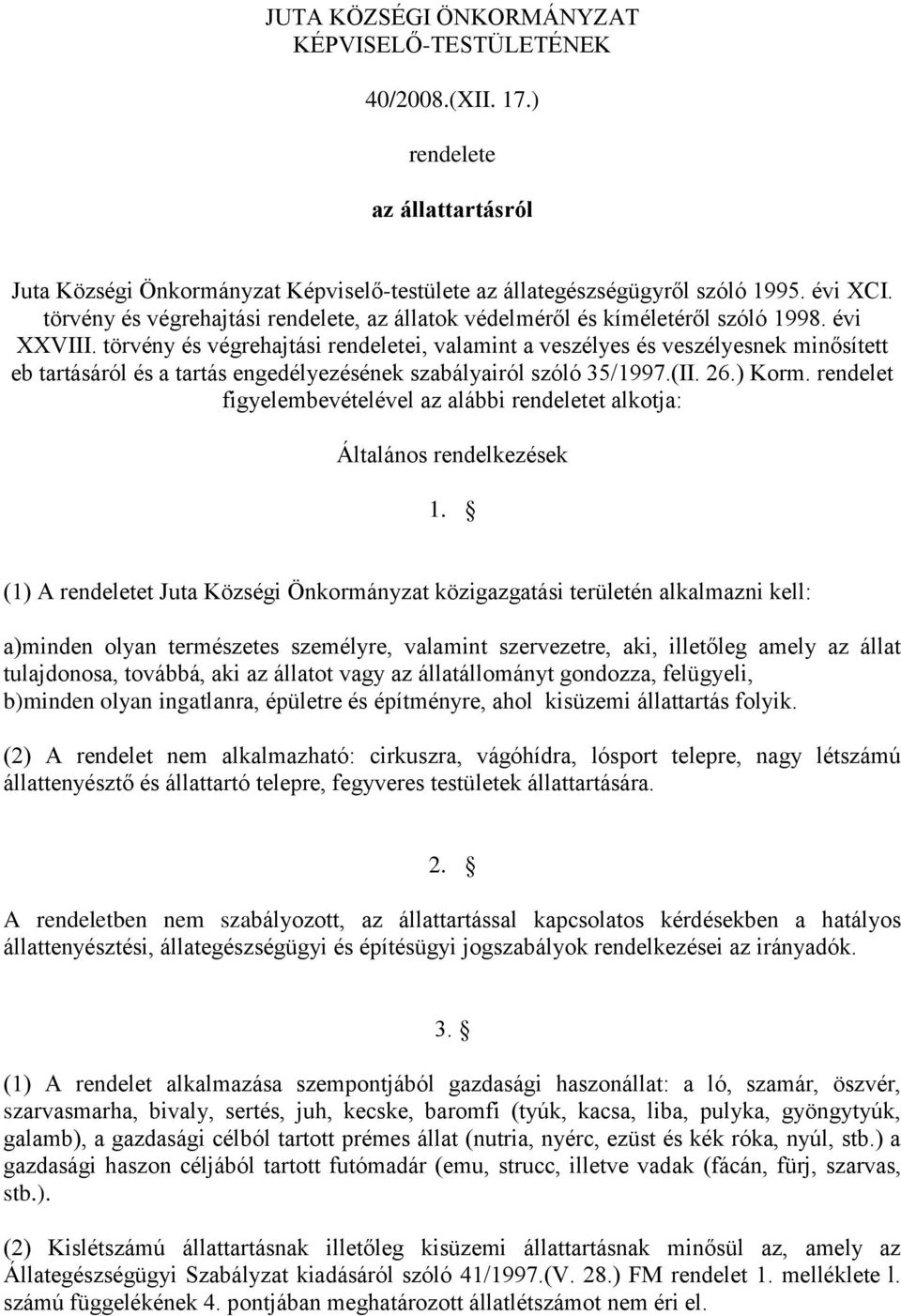 JUTA KÖZSÉGI ÖNKORMÁNYZAT KÉPVISELŐ-TESTÜLETÉNEK

40/2008.(XII. 17.)

rendelete

az állattartásról

Juta Községi Önkormányzat Képviselő-testülete az állategészségügyről szóló 1995. évi XCI. törvény és végrehajtási rendelete, az állatok védelméről és kíméletéről szóló 1998. évi XXVIII. törvény és végrehajtási rendeletei, valamint a veszélyes és veszélyesnek minősített eb tartásáról és a tartás engedélyezésének szabályairól szóló 35/1997.(II. 26.) Korm. rendelet figyelembevételével az alábbi rendeletet alkotja:

Általános rendelkezések

1. §

(1) A rendeletet Juta Községi Önkormányzat közigazgatási területén alkalmazni kell:

a)minden olyan természetes személyre, valamint szervezetre, aki, illetőleg amely az állat tulajdonosa, továbbá, aki az állatot vagy az állatállományt gondozza, felügyeli,
b)minden olyan ingatlanra, épületre és építményre, ahol kisüzemi állattartás folyik.

(2) A rendelet nem alkalmazható: cirkuszra, vágóhídra, lósport telepre, nagy létszámú állattenyésztő és állattartó telepre, fegyveres testületek állattartására.

2. §

A rendeletben nem szabályozott, az állattartással kapcsolatos kérdésekben a hatályos állattenyésztési, állategészségügyi és építésügyi jogszabályok rendelkezései az irányadók.

3. §

(1) A rendelet alkalmazása szempontjából gazdasági haszonállat: a ló, szamár, öszvér, szarvasmarha, bivaly, sertés, juh, kecske, baromfi (tyúk, kacsa, liba, pulyka, gyöngytyúk, galamb), a gazdasági célból tartott prémes állat (nutria, nyérc, ezüst és kék róka, nyúl, stb.) a gazdasági haszon céljából tartott futómadár (emu, strucc, illetve vadak (fácán, fürj, szarvas, stb.).

(2) Kislétszámú állattartásnak illetőleg kisüzemi állattartásnak minősül az, amely az Állategészségügyi Szabályzat kiadásáról szóló 41/1997.(V. 28.) FM rendelet 1. melléklete l. számú függelékének 4. pontjában meghatározott állatlétszámot nem éri el.